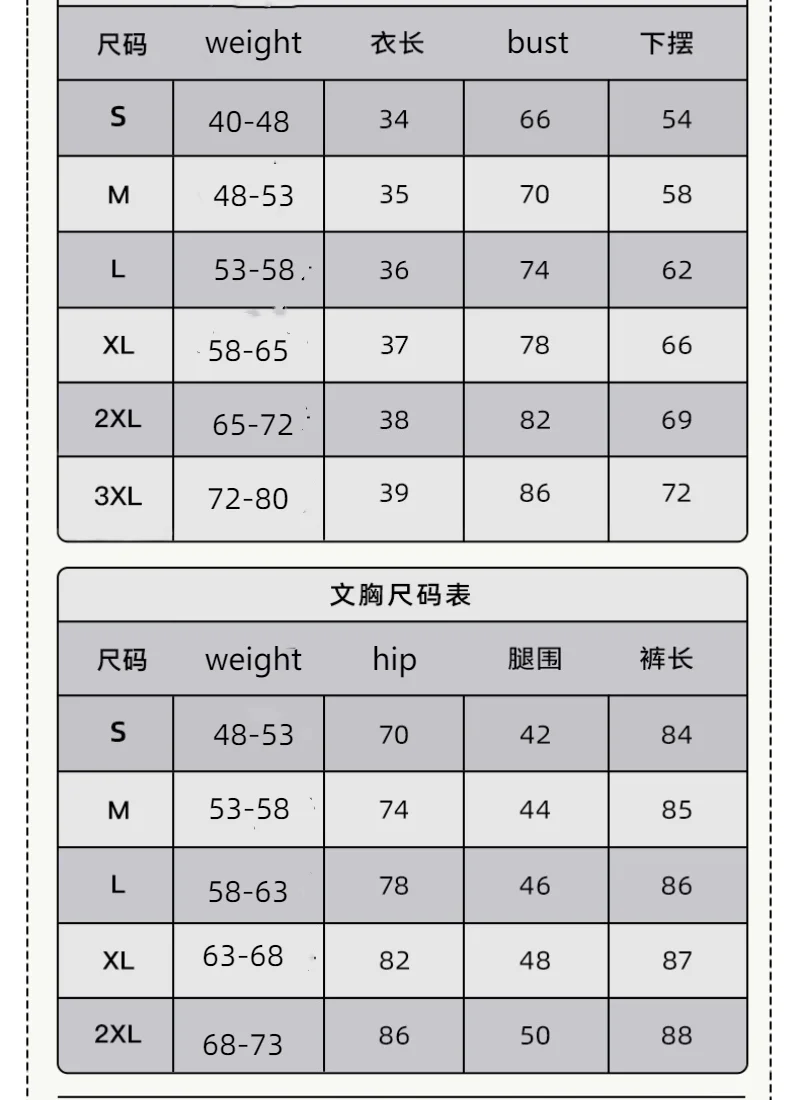 | 尺码 | weight | 衣长 | bust | 下摆 |
|---|---|---|---|---|
| S | 40-48 | 34 | 66 | 54 |
| M | 48-53 | 35 | 70 | 58 |
| L | 53-58 | 36 | 74 | 62 |
| XL | 58-65 | 37 | 78 | 66 |
| 2XL | 65-72 | 38 | 82 | 69 |
| 3XL | 72-80 | 39 | 86 | 72 |

文胸尺码表

| 尺码 | weight | hip | 腿围 | 裤长 |
|---|---|---|---|---|
| S | 48-53 | 70 | 42 | 84 |
| M | 53-58 | 74 | 44 | 85 |
| L | 58-63 | 78 | 46 | 86 |
| XL | 63-68 | 82 | 48 | 87 |
| 2XL | 68-73 | 86 | 50 | 88 |